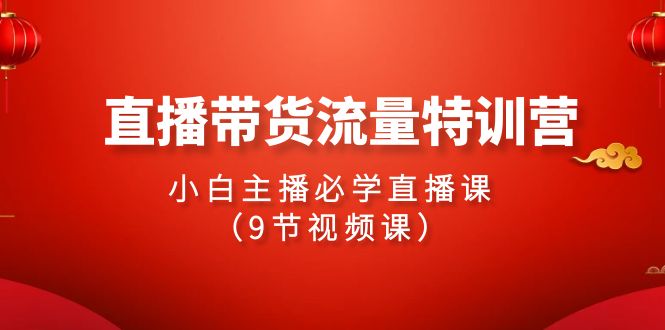 直播带货流量特训营

小白主播必学直播课
（9节视频课）